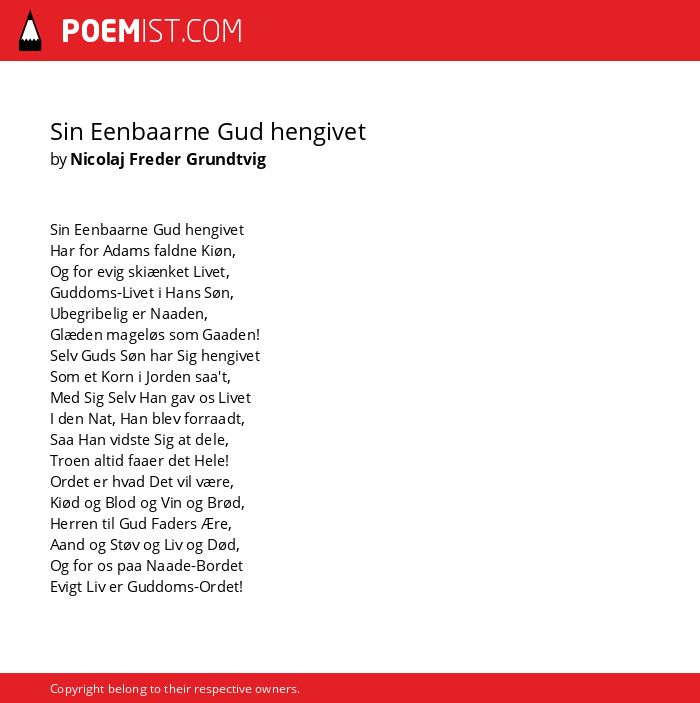 POEMIST.COM

Sin Eenbaarne Gud hengivet
by Nicolaj Freder Grundtvig

Sin Eenbaarne Gud hengivet
Har for Adams faldne Kiøn,
Og for evig skiænket Livet,
Guddoms-Livet i Hans Søn,
Ubegribelig er Naaden,
Glæden mageløs som Gaaden!
Selv Guds Søn har Sig hengivet
Som et Korn i Jorden saa't,
Med Sig Selv Han gav os Livet
I den Nat, Han blev forraadt,
Saa Han vidste Sig at dele,
Troen altid faaer det Hele!
Ordet er hvad Det vil være,
Kiød og Blod og Vin og Brød,
Herren til Gud Faders Ære,
Aand og Støv og Liv og Død,
Og for os paa Naade-Bordet
Evigt Liv er Guddoms-Ordet!

Copyright belong to their respective owners.